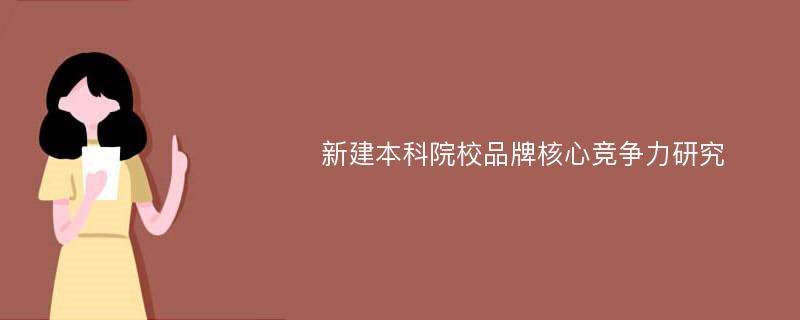 新建本科院校品牌核心竞争力研究